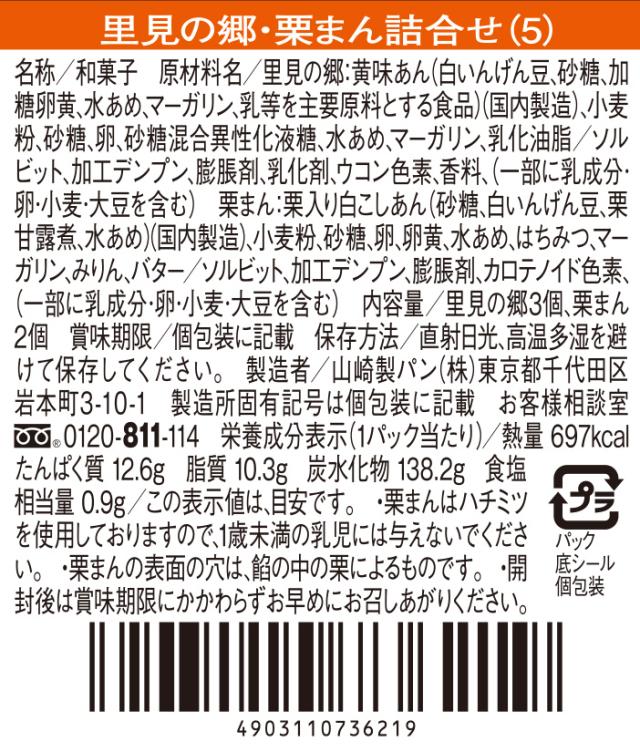 里見の郷・栗まん詰合せ(5)

名称／和菓子　原材料名／里見の郷：黄味あん(白いんげん豆、砂糖、加糖卵黄、水あめ、マーガリン、乳等を主要原料とする食品)(国内製造)、小麦粉、砂糖、卵、砂糖混合異性化液糖、水あめ、マーガリン、乳化油脂／ソルビット、加工デンプン、膨脹剤、乳化剤、ウコン色素、香料、(一部に乳成分・卵・小麦・大豆を含む)　栗まん：栗入り白こしあん(砂糖、白いんげん豆、栗甘露煮、水あめ)(国内製造)、小麦粉、砂糖、卵、卵黄、水あめ、はちみつ、マーガリン、みりん、バター／ソルビット、加工デンプン、膨脹剤、カロテノイド色素、(一部に乳成分・卵・小麦・大豆を含む)　内容量／里見の郷3個、栗まん2個　賞味期限／個包装に記載　保存方法／直射日光、高温多湿を避けて保存してください。　製造者／山崎製パン(株)東京都千代田区岩本町3-10-1　製造所固有記号は個包装に記載　お客様相談室 0120-811-114　栄養成分表示(1パック当たり)／熱量 697kcal　たんぱく質 12.6g　脂質 10.3g　炭水化物 138.2g　食塩相当量 0.9g／この表示値は、目安です。　・栗まんはハチミツを使用しておりますので、1歳未満の乳児には与えないでください。　・栗まんの表面の穴は、餡の中の栗によるものです。　・開封後は賞味期限にかかわらずお早めにお召しあがりください。

プラ
パック
底シール
個包装

4903110736219